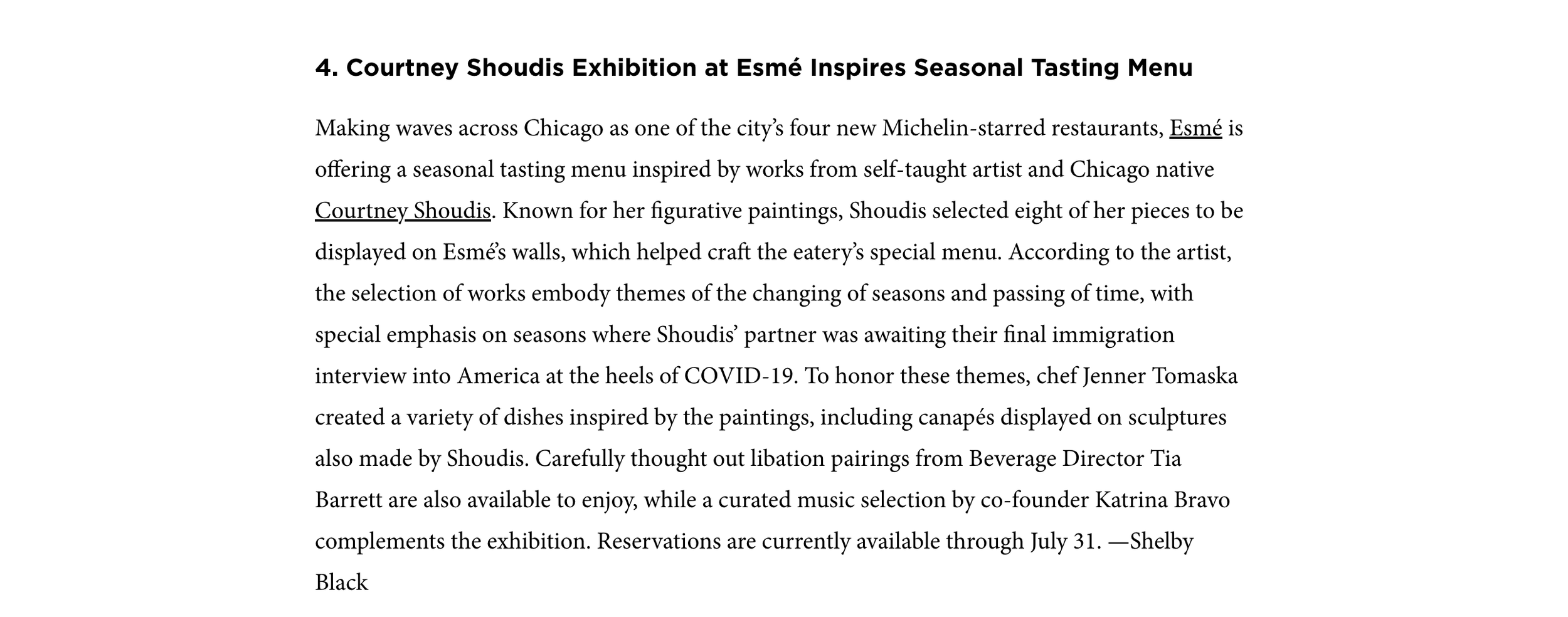 4. Courtney Shoudis Exhibition at Esmé Inspires Seasonal Tasting Menu

Making waves across Chicago as one of the city's four new Michelin-starred restaurants, Esmé is offering a seasonal tasting menu inspired by works from self-taught artist and Chicago native Courtney Shoudis. Known for her figurative paintings, Shoudis selected eight of her pieces to be displayed on Esmé's walls, which helped craft the eatery's special menu. According to the artist, the selection of works embody themes of the changing of seasons and passing of time, with special emphasis on seasons where Shoudis' partner was awaiting their final immigration interview into America at the heels of COVID-19. To honor these themes, chef Jenner Tomaska created a variety of dishes inspired by the paintings, including canapés displayed on sculptures also made by Shoudis. Carefully thought out libation pairings from Beverage Director Tia Barrett are also available to enjoy, while a curated music selection by co-founder Katrina Bravo complements the exhibition. Reservations are currently available through July 31. —Shelby Black